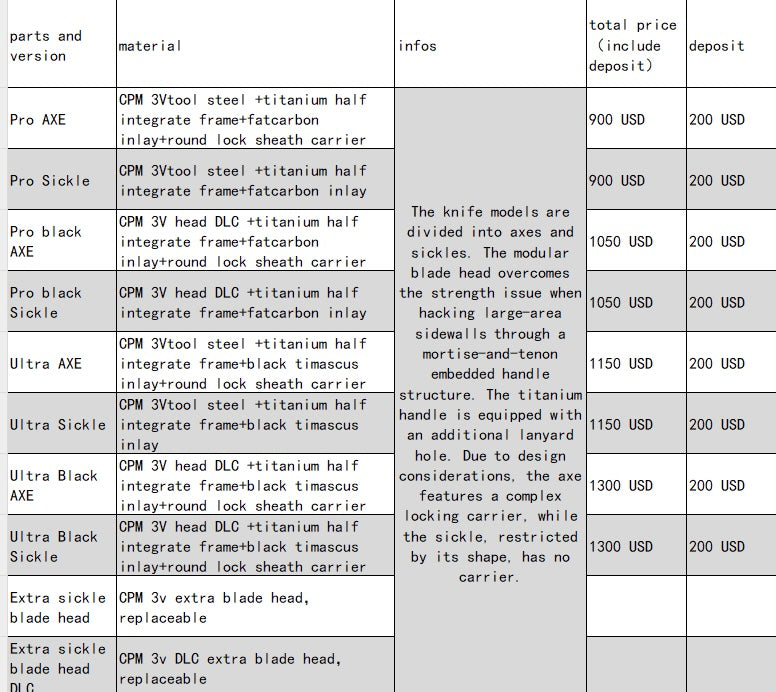 | parts and version | material | infos | total price (include deposit) | deposit |
|---|---|---|---|---|
| Pro AXE | CPM 3Vtool steel +titanium half integrate frame+fatcarbon inlay+round lock sheath carrier | The knife models are divided into axes and sickles. The modular blade head overcomes the strength issue when hacking large-area sidewalls through a mortise-and-tenon embedded handle structure. The titanium handle is equipped with an additional lanyard hole. Due to design considerations, the axe features a complex locking carrier, while the sickle, restricted by its shape, has no carrier. | 900 USD | 200 USD |
| Pro Sickle | CPM 3Vtool steel +titanium half integrate frame+fatcarbon inlay | | 900 USD | 200 USD |
| Pro black AXE | CPM 3V head DLC +titanium half integrate frame+fatcarbon inlay+round lock sheath carrier | | 1050 USD | 200 USD |
| Pro black Sickle | CPM 3V head DLC +titanium half integrate frame+fatcarbon inlay | | 1050 USD | 200 USD |
| Ultra AXE | CPM 3Vtool steel +titanium half integrate frame+black timascus inlay+round lock sheath carrier | | 1150 USD | 200 USD |
| Ultra Sickle | CPM 3Vtool steel +titanium half integrate frame+black timascus inlay | | 1150 USD | 200 USD |
| Ultra Black AXE | CPM 3V head DLC +titanium half integrate frame+black timascus inlay+round lock sheath carrier | | 1300 USD | 200 USD |
| Ultra Black Sickle | CPM 3V head DLC +titanium half integrate frame+black timascus inlay+round lock sheath carrier | | 1300 USD | 200 USD |
| Extra sickle blade head | CPM 3v extra blade head, replaceable | | | |
| Extra sickle blade head DLC | CPM 3v DLC extra blade head, replaceable | | | |